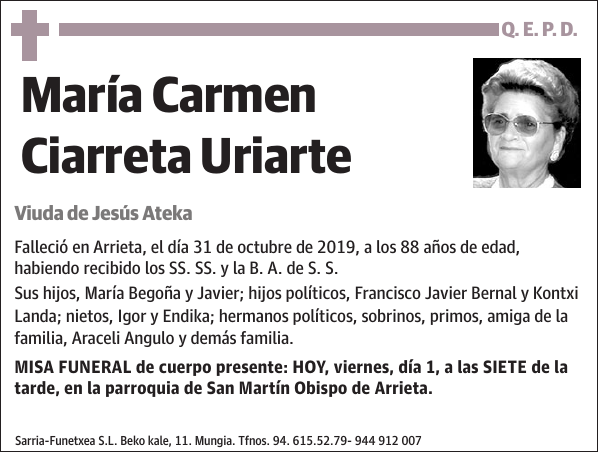 Q. E. P. D.

María Carmen Ciarreta Uriarte

Viuda de Jesús Ateka

Falleció en Arrieta, el día 31 de octubre de 2019, a los 88 años de edad, habiendo recibido los SS. SS. y la B. A. de S. S.

Sus hijos, María Begoña y Javier; hijos políticos, Francisco Javier Bernal y Kontxi Landa; nietos, Igor y Endika; hermanos políticos, sobrinos, primos, amiga de la familia, Araceli Angulo y demás familia.

MISA FUNERAL de cuerpo presente: HOY, viernes, día 1, a las SIETE de la tarde, en la parroquia de San Martín Obispo de Arrieta.

Sarria-Funetxea S.L. Beko kale, 11. Mungia. Tfnos. 94. 615.52.79- 944 912 007